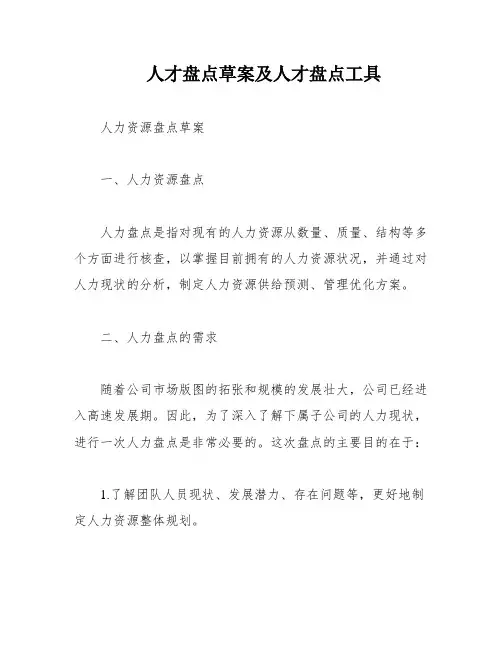 人才盘点草案及人才盘点工具

人力资源盘点草案

一、人力资源盘点

人力盘点是指对现有的人力资源从数量、质量、结构等多个方面进行核查，以掌握目前拥有的人力资源状况，并通过对人力现状的分析，制定人力资源供给预测、管理优化方案。

二、人力盘点的需求

随着公司市场版图的拓张和规模的发展壮大，公司已经进入高速发展期。因此，为了深入了解下属子公司的人力现状，进行一次人力盘点是非常必要的。这次盘点的主要目的在于：

1.了解团队人员现状、发展潜力、存在问题等，更好地制定人力资源整体规划。